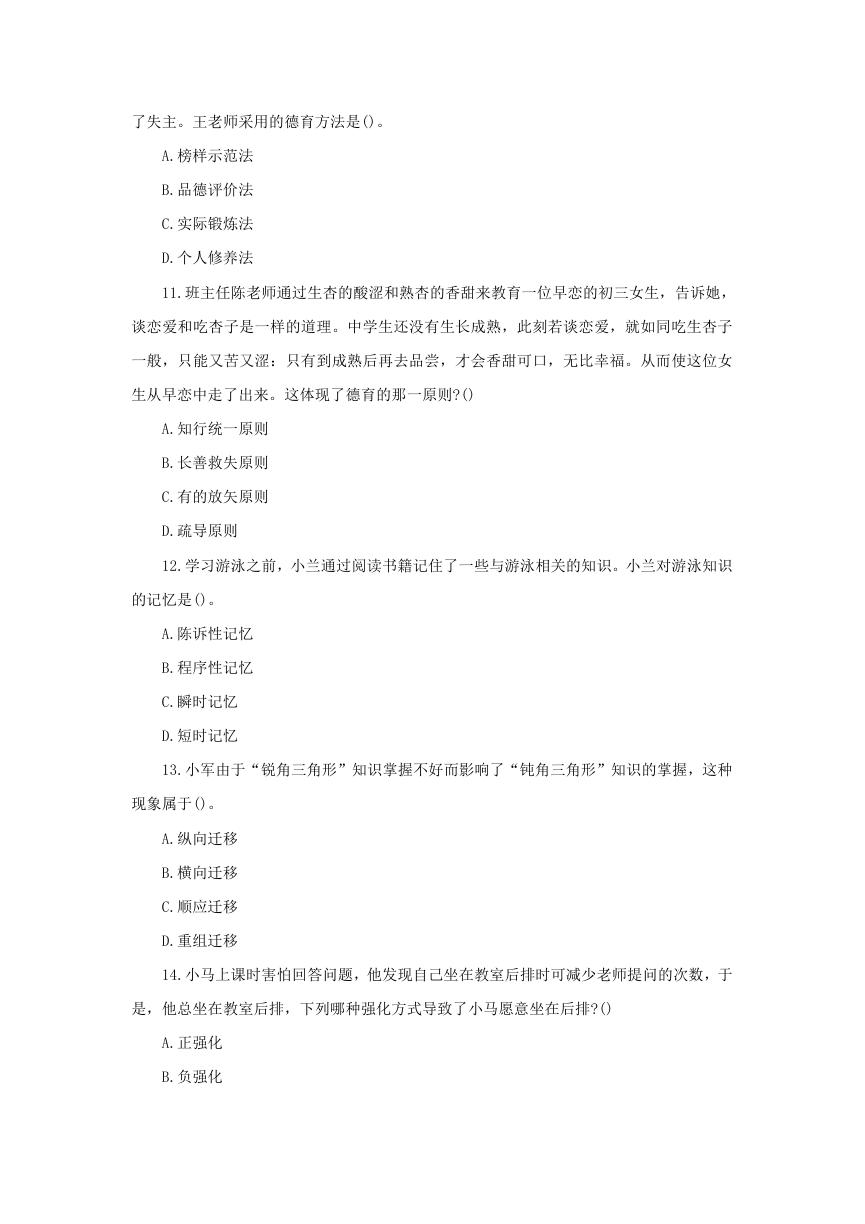 了失主。王老师采用的德育方法是()。

A.榜样示范法

B.品德评价法

C.实际锻炼法

D.个人修养法

11.班主任陈老师通过生杏的酸涩和熟杏的香甜来教育一位早恋的初三女生，告诉她，谈恋爱和吃杏子是一样的道理。中学生还没有生长成熟，此刻若谈恋爱，就如同吃生杏子一般，只能又苦又涩：只有到成熟后再去品尝，才会香甜可口，无比幸福。从而使这位女生从早恋中走了出来。这体现了德育的那一原则?()

A.知行统一原则

B.长善救失原则

C.有的放矢原则

D.疏导原则

12.学习游泳之前，小兰通过阅读书籍记住了一些与游泳相关的知识。小兰对游泳知识的记忆是()。

A.陈诉性记忆

B.程序性记忆

C.瞬时记忆

D.短时记忆

13.小军由于“锐角三角形”知识掌握不好而影响了“钝角三角形”知识的掌握，这种现象属于()。

A.纵向迁移

B.横向迁移

C.顺应迁移

D.重组迁移

14.小马上课时害怕回答问题，他发现自己坐在教室后排时可减少老师提问的次数，于是，他总坐在教室后排，下列哪种强化方式导致了小马愿意坐在后排?()

A.正强化

B.负强化